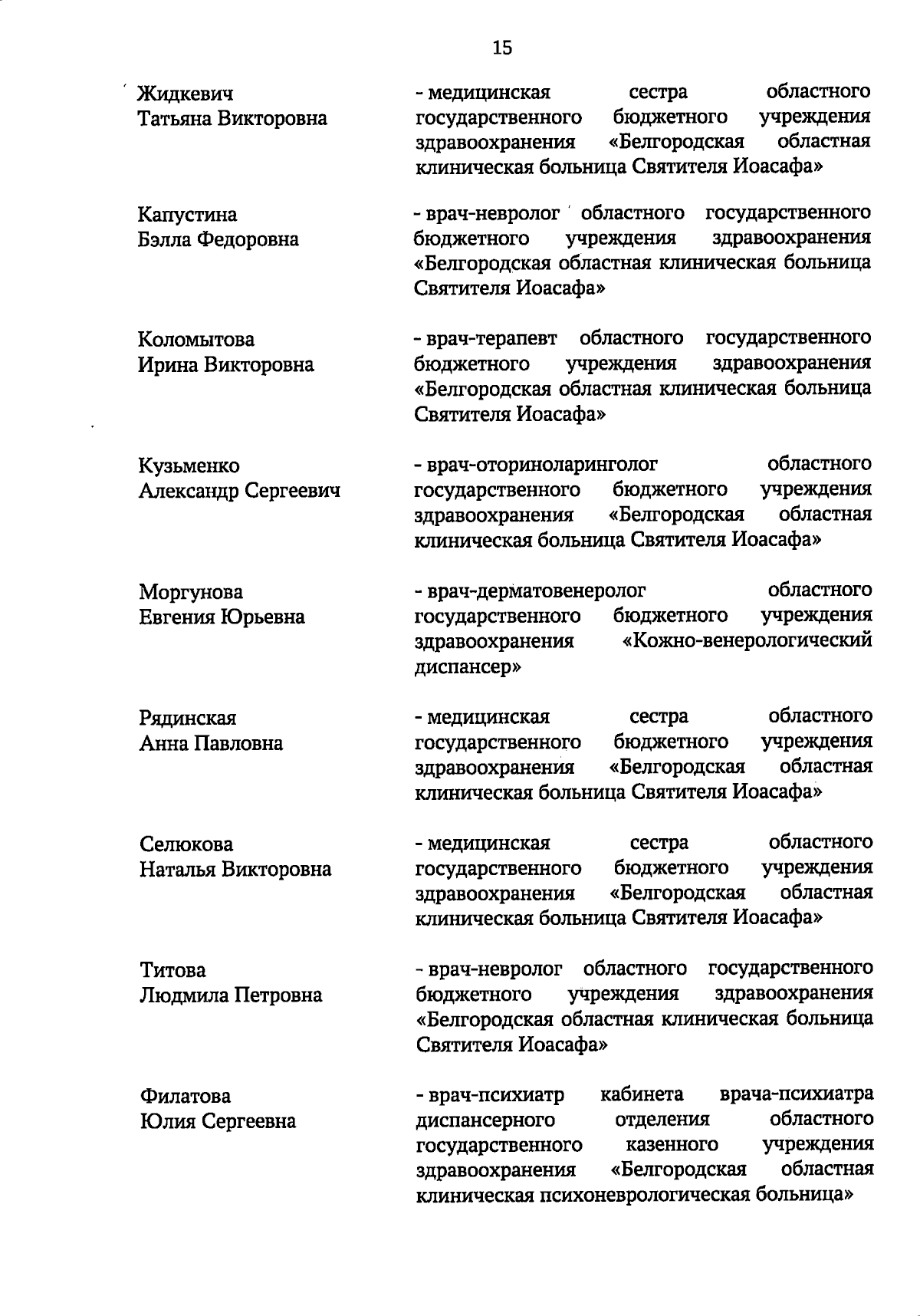 15

Жидкевич
Татьяна Викторовна

- медицинская сестра областного государственного бюджетного учреждения здравоохранения «Белгородская областная клиническая больница Святителя Иоасафа»

Капустина
Бэлла Федоровна

- врач-невролог областного государственного бюджетного учреждения здравоохранения «Белгородская областная клиническая больница Святителя Иоасафа»

Коломытова
Ирина Викторовна

- врач-терапевт областного государственного бюджетного учреждения здравоохранения «Белгородская областная клиническая больница Святителя Иоасафа»

Кузьменко
Александр Сергеевич

- врач-оториноларинголог областного государственного бюджетного учреждения здравоохранения «Белгородская областная клиническая больница Святителя Иоасафа»

Моргунова
Евгения Юрьевна

- врач-дерматовенеролог областного государственного бюджетного учреждения здравоохранения «Кожно-венерологический диспансер»

Рядинская
Анна Павловна

- медицинская сестра областного государственного бюджетного учреждения здравоохранения «Белгородская областная клиническая больница Святителя Иоасафа»

Селюкова
Наталья Викторовна

- медицинская сестра областного государственного бюджетного учреждения здравоохранения «Белгородская областная клиническая больница Святителя Иоасафа»

Титова
Людмила Петровна

- врач-невролог областного государственного бюджетного учреждения здравоохранения «Белгородская областная клиническая больница Святителя Иоасафа»

Филатова
Юлия Сергеевна

- врач-психиатр кабинета врача-психиатра диспансерного отделения областного государственного казенного учреждения здравоохранения «Белгородская областная клиническая психоневрологическая больница»